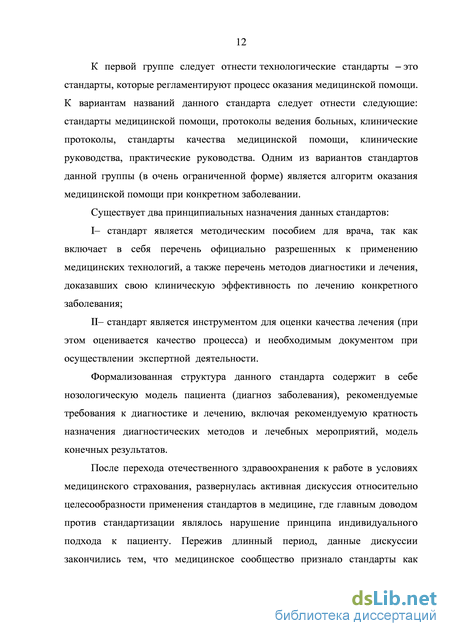 12

К первой группе следует отнести технологические стандарты – это стандарты, которые регламентируют процесс оказания медицинской помощи. К вариантам названий данного стандарта следует отнести следующие: стандарты медицинской помощи, протоколы ведения больных, клинические протоколы, стандарты качества медицинской помощи, клинические руководства, практические руководства. Одним из вариантов стандартов данной группы (в очень ограниченной форме) является алгоритм оказания медицинской помощи при конкретном заболевании.

Существует два принципиальных назначения данных стандартов:

I– стандарт является методическим пособием для врача, так как включает в себя перечень официально разрешенных к применению медицинских технологий, а также перечень методов диагностики и лечения, доказавших свою клиническую эффективность по лечению конкретного заболевания;

II– стандарт является инструментом для оценки качества лечения (при этом оценивается качество процесса) и необходимым документом при осуществлении экспертной деятельности.

Формализованная структура данного стандарта содержит в себе нозологическую модель пациента (диагноз заболевания), рекомендуемые требования к диагностике и лечению, включая рекомендуемую кратность назначения диагностических методов и лечебных мероприятий, модель конечных результатов.

После перехода отечественного здравоохранения к работе в условиях медицинского страхования, развернулась активная дискуссия относительно целесообразности применения стандартов в медицине, где главным доводом против стандартизации являлось нарушение принципа индивидуального подхода к пациенту. Пережив длинный период, данные дискуссии закончились тем, что медицинское сообщество признало стандарты как

dsLib.net
библиотека диссертаций